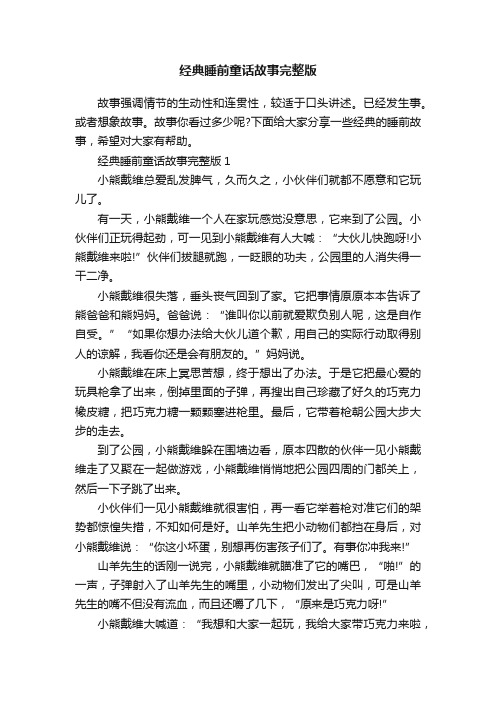 经典睡前童话故事完整版

故事强调情节的生动性和连贯性，较适于口头讲述。已经发生事。或者想象故事。故事你看过多少呢?下面给大家分享一些经典的睡前故事，希望对大家有帮助。

经典睡前童话故事完整版 1

小熊戴维总爱乱发脾气，久而久之，小伙伴们就都不愿意和它玩儿了。

有一天，小熊戴维一个人在家玩感觉没意思，它来到了公园。小伙伴们正玩得起劲，可一见到小熊戴维有人大喊：“大伙儿快跑呀!小熊戴维来啦!”伙伴们拔腿就跑，一眨眼的功夫，公园里的人消失得一干二净。

小熊戴维很失落，垂头丧气回到了家。它把事情原原本本告诉了熊爸爸和熊妈妈。爸爸说：“谁叫你以前就爱欺负别人呢，这是自作自受。”“如果你想办法给大伙儿道个歉，用自己的实际行动取得别人的谅解，我看你还是会有朋友的。”妈妈说。

小熊戴维在床上冥思苦想，终于想出了办法。于是它把最心爱的玩具枪拿了出来，倒掉里面的子弹，再搜出自己珍藏了好久的巧克力橡皮糖，把巧克力糖一颗颗塞进枪里。最后，它带着枪朝公园大步大步的走去。

到了公园，小熊戴维躲在围墙边看，原本四散的伙伴一见小熊戴维走了又聚在一起做游戏，小熊戴维悄悄地把公园四周的门都关上，然后一下子跳了出来。

小伙伴们一见小熊戴维就很害怕，再一看它举着枪对准它们的架势都惊惶失措，不知如何是好。山羊先生把小动物们都挡在身后，对小熊戴维说：“你这小坏蛋，别想再伤害孩子们了。有事你冲我来!”

山羊先生的话刚一说完，小熊戴维就瞄准了它的嘴巴，“啪!”的一声，子弹射入了山羊先生的嘴里，小动物们发出了尖叫，可是山羊先生的嘴不但没有流血，而且还嚼了几下，“原来是巧克力呀!”

小熊戴维大喊道：“我想和大家一起玩，我给大家带巧克力来啦，